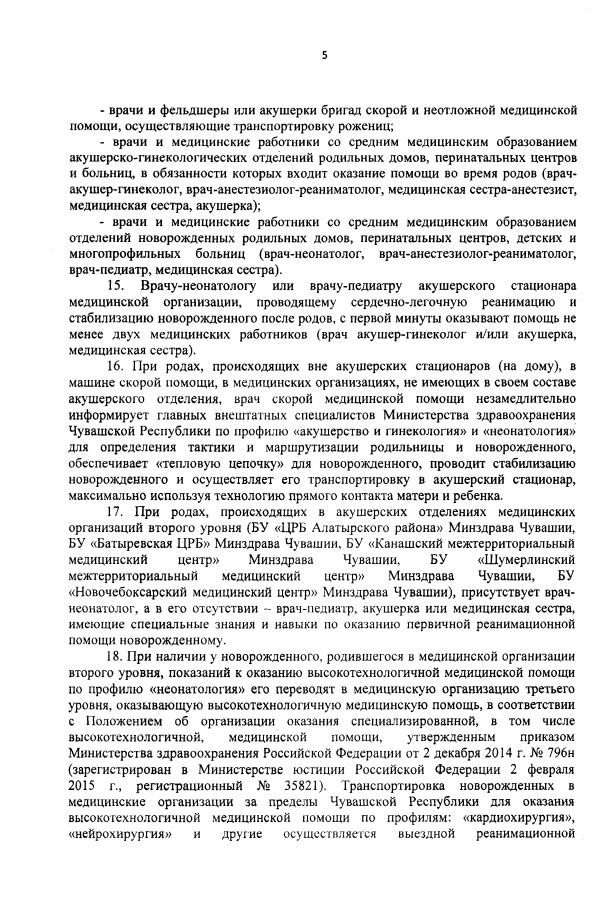 5

- врачи и фельдшеры или акушерки бригад скорой и неотложной медицинской помощи, осуществляющие транспортировку рожениц;

- врачи и медицинские работники со средним медицинским образованием акушерско-гинекологических отделений родильных домов, перинатальных центров и больниц, в обязанности которых входит оказание помощи во время родов (врач-акушер-гинеколог, врач-анестезиолог-реаниматолог, медицинская сестра-анестезист, медицинская сестра, акушерка);

- врачи и медицинские работники со средним медицинским образованием отделений новорожденных родильных домов, перинатальных центров, детских и многопрофильных больниц (врач-неонатолог, врач-анестезиолог-реаниматолог, врач-педиатр, медицинская сестра).

15. Врачу-неонатологу или врачу-педиатру акушерского стационара медицинской организации, проводящему сердечно-легочную реанимацию и стабилизацию новорожденного после родов, с первой минуты оказывают помощь не менее двух медицинских работников (врач акушер-гинеколог и/или акушерка, медицинская сестра).

16. При родах, происходящих вне акушерских стационаров (на дому), в машине скорой помощи, в медицинских организациях, не имеющих в своем составе акушерского отделения, врач скорой медицинской помощи незамедлительно информирует главных внештатных специалистов Министерства здравоохранения Чувашской Республики по профилю «акушерство и гинекология» и «неонатология» для определения тактики и маршрутизации родильницы и новорожденного, обеспечивает «тепловую цепочку» для новорожденного, проводит стабилизацию новорожденного и осуществляет его транспортировку в акушерский стационар, максимально используя технологию прямого контакта матери и ребенка.

17. При родах, происходящих в акушерских отделениях медицинских организаций второго уровня (БУ «ЦРБ Алатырского района» Минздрава Чувашии, БУ «Батыревская ЦРБ» Минздрава Чувашии, БУ «Канашский межтерриториальный медицинский центр» Минздрава Чувашии, БУ «Шумерлинский межтерриториальный медицинский центр» Минздрава Чувашии, БУ «Новочебоксарский медицинский центр» Минздрава Чувашии), присутствует врач-неонатолог, а в его отсутствии – врач-педиатр, акушерка или медицинская сестра, имеющие специальные знания и навыки по оказанию первичной реанимационной помощи новорожденному.

18. При наличии у новорожденного, родившегося в медицинской организации второго уровня, показаний к оказанию высокотехнологичной медицинской помощи по профилю «неонатология» его переводят в медицинскую организацию третьего уровня, оказывающую высокотехнологичную медицинскую помощь, в соответствии с Положением об организации оказания специализированной, в том числе высокотехнологичной, медицинской помощи, утвержденным приказом Министерства здравоохранения Российской Федерации от 2 декабря 2014 г. № 796н (зарегистрирован в Министерстве юстиции Российской Федерации 2 февраля 2015 г., регистрационный № 35821). Транспортировка новорожденных в медицинские организации за пределы Чувашской Республики для оказания высокотехнологичной медицинской помощи по профилям: «кардиохирургия», «нейрохирургия» и другие осуществляется выездной реанимационной